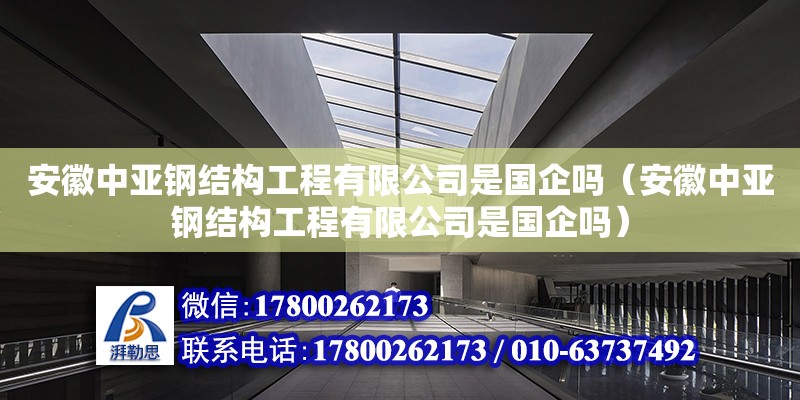 安徽中亚钢结构工程有限公司是国企吗（安徽中亚钢结构工程有限公司是国企吗）

湃勒思

微信:17800262173

联系电话:17800262173 / 010-63737492